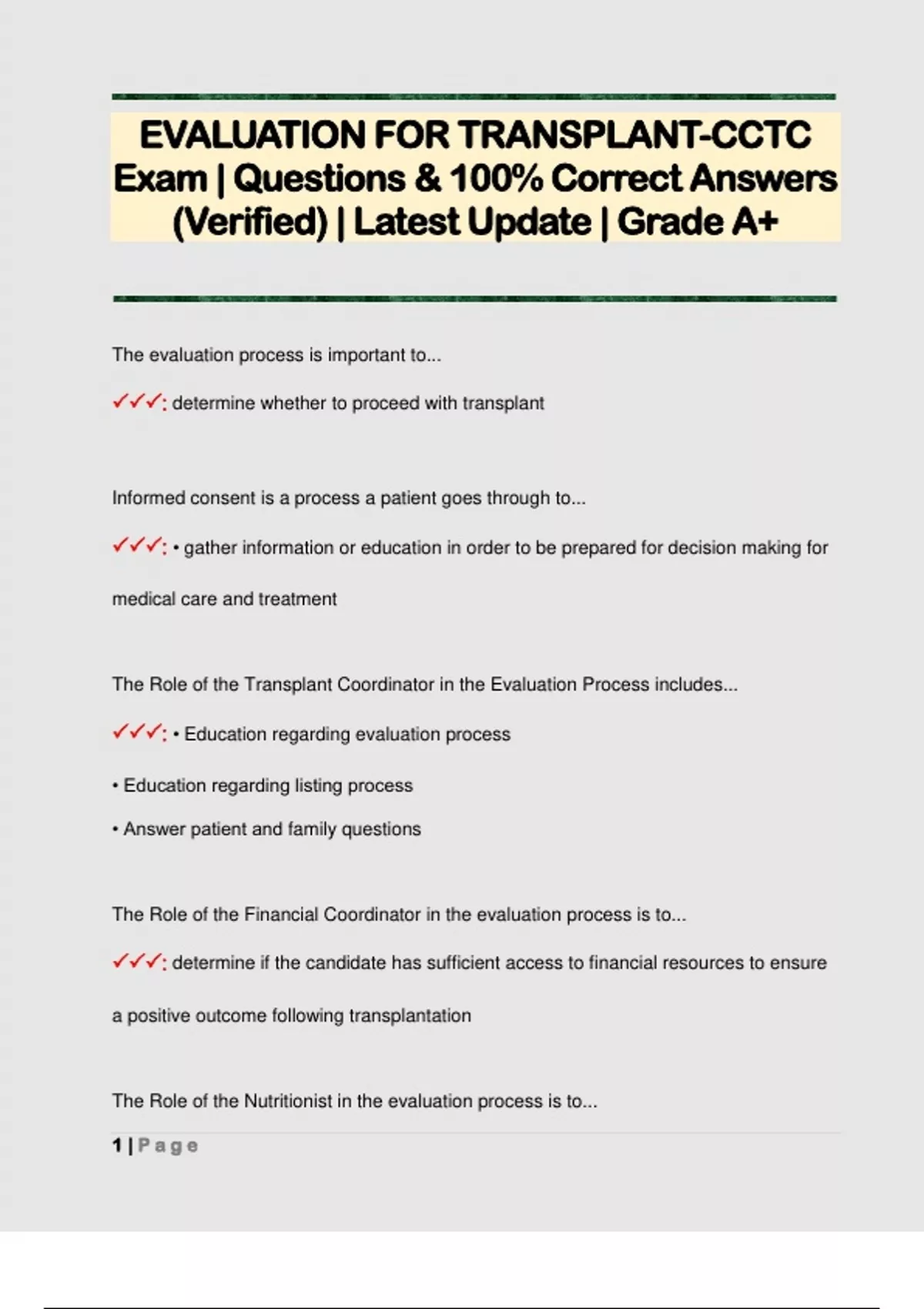 EVALUATION FOR TRANSPLANT-CCTC Exam | Questions & 100% Correct Answers (Verified) | Latest Update | Grade A+

The evaluation process is important to...

✓✓✓: determine whether to proceed with transplant

Informed consent is a process a patient goes through to...

✓✓✓: • gather information or education in order to be prepared for decision making for medical care and treatment

The Role of the Transplant Coordinator in the Evaluation Process includes...

✓✓✓: • Education regarding evaluation process

• Education regarding listing process

• Answer patient and family questions

The Role of the Financial Coordinator in the evaluation process is to...

✓✓✓: determine if the candidate has sufficient access to financial resources to ensure a positive outcome following transplantation

The Role of the Nutritionist in the evaluation process is to...

1 | Page